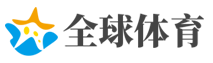 全球体育